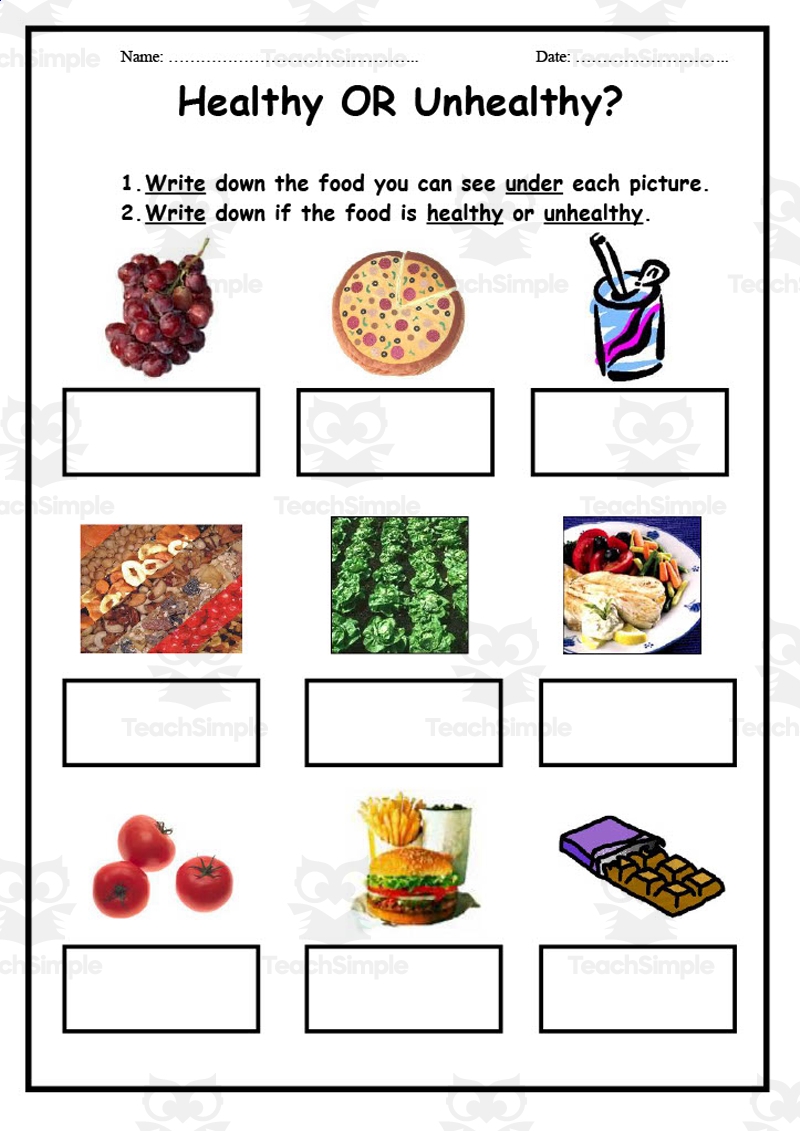 Name: ____ Date: ____

Healthy OR Unhealthy?

1. Write down the food you can see under each picture.
2. Write down if the food is healthy or unhealthy.

TeachSimple